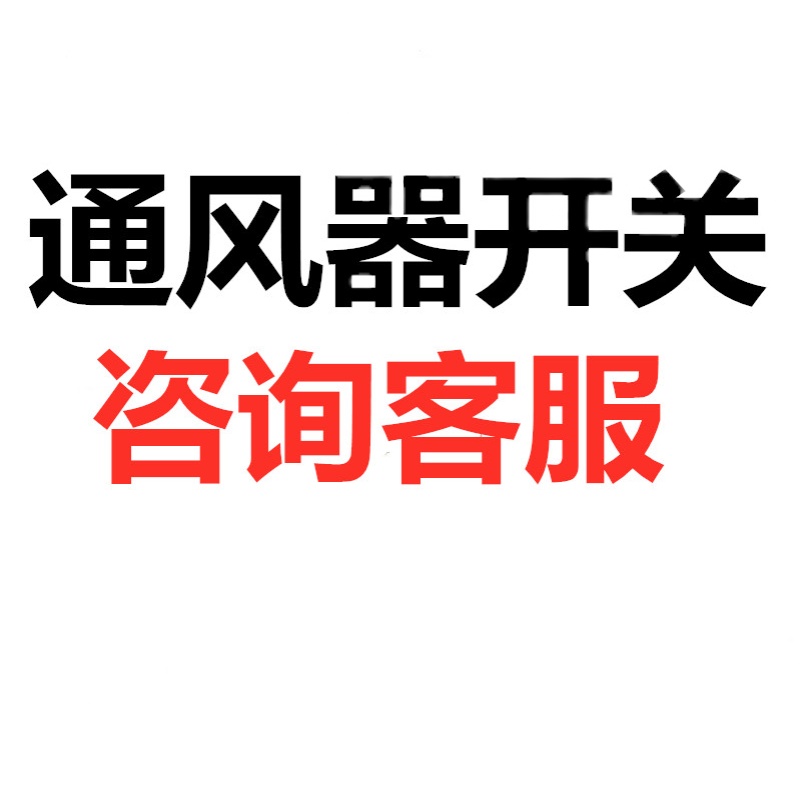 通风器开关
咨询客服